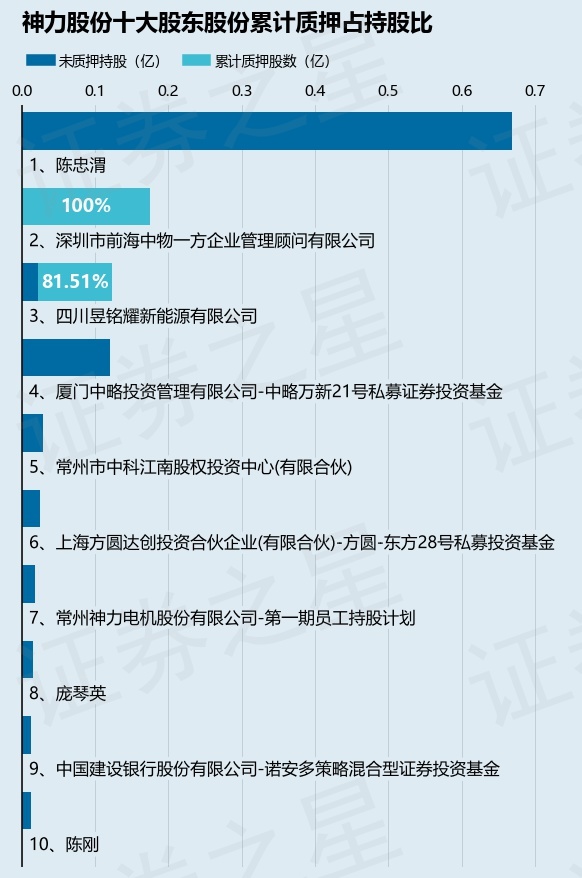 神力股份十大股东股份累计质押占持股比

未质押持股（亿） 累计质押股数（亿）

0.0 0.1 0.2 0.3 0.4 0.5 0.6 0.7

1、陈忠渭

100%

2、深圳市前海中物一方企业管理顾问有限公司

81.51%

3、四川昱铭耀新能源有限公司

4、厦门中略投资管理有限公司-中略万新21号私募证券投资基金

5、常州市中科江南股权投资中心(有限合伙)

6、上海方圆达创投资合伙企业(有限合伙)-方圆-东方28号私募投资基金

7、常州神力电机股份有限公司-第一期员工持股计划

8、庞琴英

9、中国建设银行股份有限公司-诺安多策略混合型证券投资基金

10、陈刚

证券之星